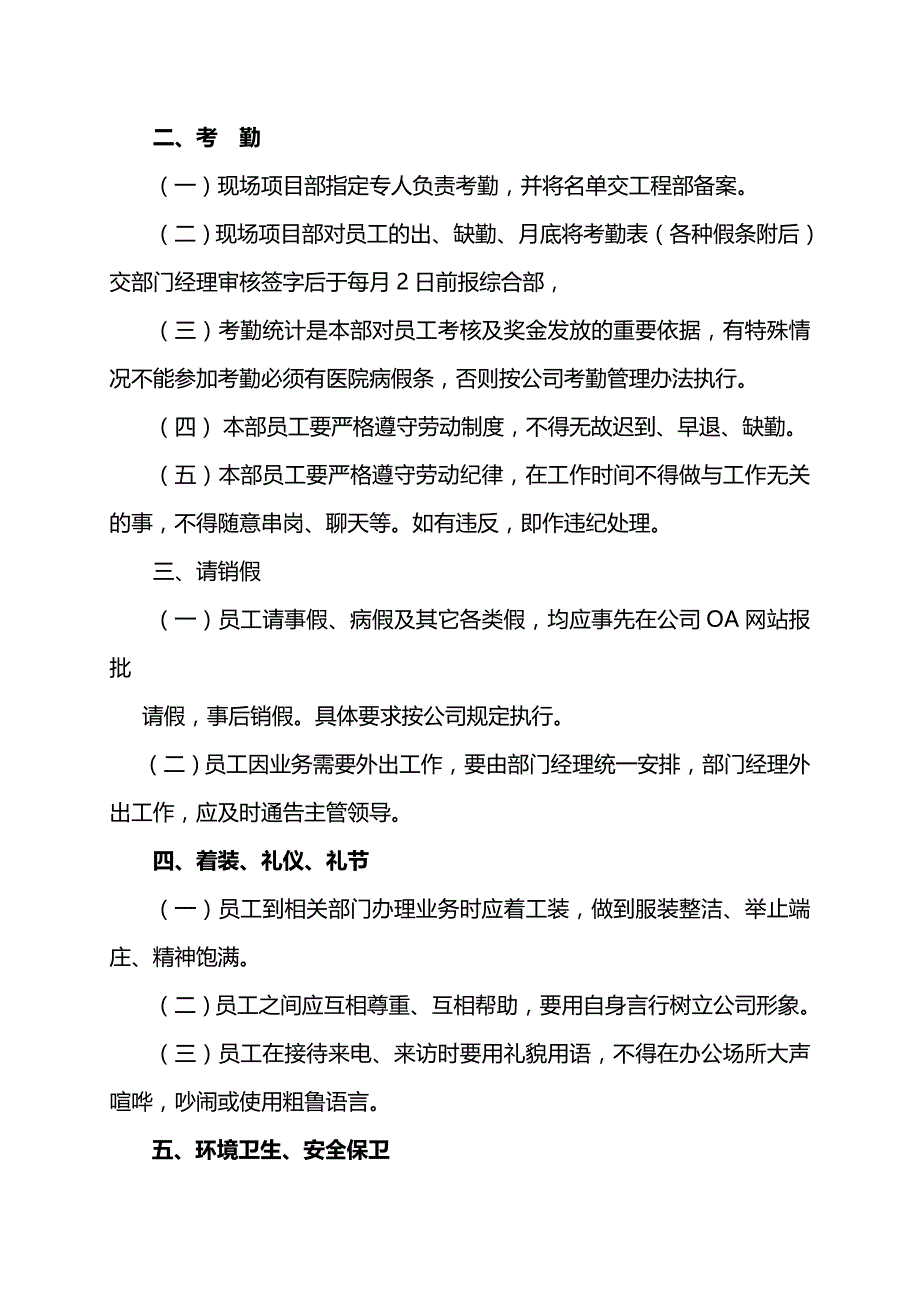 二、考　勤

（一）现场项目部指定专人负责考勤，并将名单交工程部备案。

（二）现场项目部对员工的出、缺勤、月底将考勤表（各种假条附后）交部门经理审核签字后于每月 2 日前报综合部，

（三）考勤统计是本部对员工考核及奖金发放的重要依据，有特殊情况不能参加考勤必须有医院病假条，否则按公司考勤管理办法执行。

（四） 本部员工要严格遵守劳动制度，不得无故迟到、早退、缺勤。

（五）本部员工要严格遵守劳动纪律，在工作时间不得做与工作无关的事，不得随意串岗、聊天等。如有违反，即作违纪处理。

三、请销假

（一）员工请事假、病假及其它各类假，均应事先在公司 OA 网站报批

请假，事后销假。具体要求按公司规定执行。

（二）员工因业务需要外出工作，要由部门经理统一安排，部门经理外出工作，应及时通告主管领导。

四、着装、礼仪、礼节

（一）员工到相关部门办理业务时应着工装，做到服装整洁、举止端庄、精神饱满。

（二）员工之间应互相尊重、互相帮助，要用自身言行树立公司形象。

（三）员工在接待来电、来访时要用礼貌用语，不得在办公场所大声喧哗，吵闹或使用粗鲁语言。

五、环境卫生、安全保卫